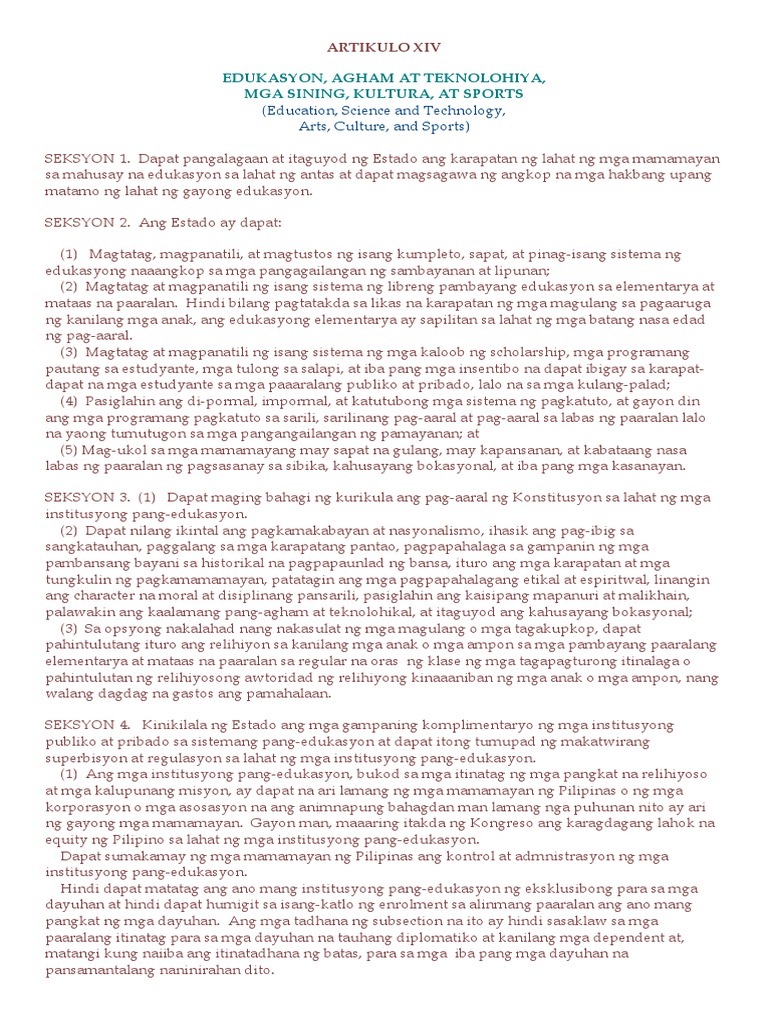 ARTIKULO XIV

EDUKASYON, AGHAM AT TEKNOLOHIYA, MGA SINING, KULTURA, AT SPORTS
(Education, Science and Technology, Arts, Culture, and Sports)

SEKSYON 1. Dapat pangalagaan at itaguyod ng Estado ang karapatan ng lahat ng mga mamamayan sa mahusay na edukasyon sa lahat ng antas at dapat magsagawa ng angkop na mga hakbang upang matamo ng lahat ng gayong edukasyon.

SEKSYON 2. Ang Estado ay dapat:

(1) Magtatag, magpanatili, at magtustos ng isang kumpleto, sapat, at pinag-isang sistema ng edukasyong naaangkop sa mga pangagailangan ng sambayanan at lipunan;
(2) Magtatag at magpanatili ng isang sistema ng libreng pambayang edukasyon sa elementarya at mataas na paaralan. Hindi bilang pagtatakda sa likas na karapatan ng mga magulang sa pagaaruga ng kanilang mga anak, ang edukasyong elementarya ay sapilitan sa lahat ng mga batang nasa edad ng pag-aaral.
(3) Magtatag at magpanatili ng isang sistema ng mga kaloob ng scholarship, mga programang pautang sa estudyante, mga tulong sa salapi, at iba pang mga insentibo na dapat ibigay sa karapat-dapat na mga estudyante sa mga paaaralang publiko at pribado, lalo na sa mga kulang-palad;
(4) Pasiglahin ang di-pormal, impormal, at katutubong mga sistema ng pagkatuto, at gayon din ang mga programang pagkatuto sa sarili, sarilinang pag-aaral at pag-aaral sa labas ng paaralan lalo na yaong tumutugon sa mga pangangailangan ng pamayanan; at
(5) Mag-ukol sa mga mamamayang may sapat na gulang, may kapansanan, at kabataang nasa labas ng paaralan ng pagsasanay sa sibika, kahusayang bokasyonal, at iba pang mga kasanayan.

SEKSYON 3. (1) Dapat maging bahagi ng kurikula ang pag-aaral ng Konstitusyon sa lahat ng mga institusyong pang-edukasyon.
(2) Dapat nilang ikintal ang pagkamakabayan at nasyonalismo, ihasik ang pag-ibig sa sangkatauhan, paggalang sa mga karapatang pantao, pagpapahalaga sa gampanin ng mga pambansang bayani sa historikal na pagpapaunlad ng bansa, ituro ang mga karapatan at mga tungkulin ng pagkamamamayan, patatagin ang mga pagpapahalagang etikal at espiritwal, linangin ang character na moral at disiplinang pansarili, pasiglahin ang kaisipang mapanuri at malikhain, palawakin ang kaalamang pang-agham at teknolohikal, at itaguyod ang kahusayang bokasyonal;
(3) Sa opsyong nakalahad nang nakasulat ng mga magulang o mga tagakupkop, dapat pahintulutang ituro ang relihiyon sa kanilang mga anak o mga ampon sa mga pambayang paaralang elementarya at mataas na paaralan sa regular na oras ng klase ng mga tagapagturong itinalaga o pahintulutan ng relihiyosong awtoridad ng relihiyong kinaaaniban ng mga anak o mga ampon, nang walang dagdag na gastos ang pamahalaan.

SEKSYON 4. Kinikilala ng Estado ang mga gampaning komplimentaryo ng mga institusyong publiko at pribado sa sistemang pang-edukasyon at dapat itong tumupad ng makatwirang superbisyon at regulasyon sa lahat ng mga institusyong pang-edukasyon.
(1) Ang mga institusyong pang-edukasyon, bukod sa mga itinatag ng mga pangkat na relihiyoso at mga kalupunang misyon, ay dapat na ari lamang ng mga mamamayan ng Pilipinas o ng mga korporasyon o mga asosasyon na ang animnapung bahagdan man lamang nga puhunan nito ay ari ng gayong mga mamamayan. Gayon man, maaaring itakda ng Kongreso ang karagdagang lahok na equity ng Pilipino sa lahat ng mga institusyong pang-edukasyon.
Dapat sumakamay ng mga mamamayan ng Pilipinas ang kontrol at admnistrasyon ng mga institusyong pang-edukasyon.
Hindi dapat matatag ang ano mang institusyong pang-edukasyon ng eksklusibong para sa mga dayuhan at hindi dapat humigit sa isang-katlo ng enrolment sa alinmang paaralan ang ano mang pangkat ng mga dayuhan. Ang mga tadhana ng subsection na ito ay hindi sasaklaw sa mga paaralang itinatag para sa mga dayuhan na tauhang diplomatiko at kanilang mga dependent at, matangi kung naiiba ang itinatadhana ng batas, para sa mga iba pang mga dayuhan na pansamantalang naninirahan dito.